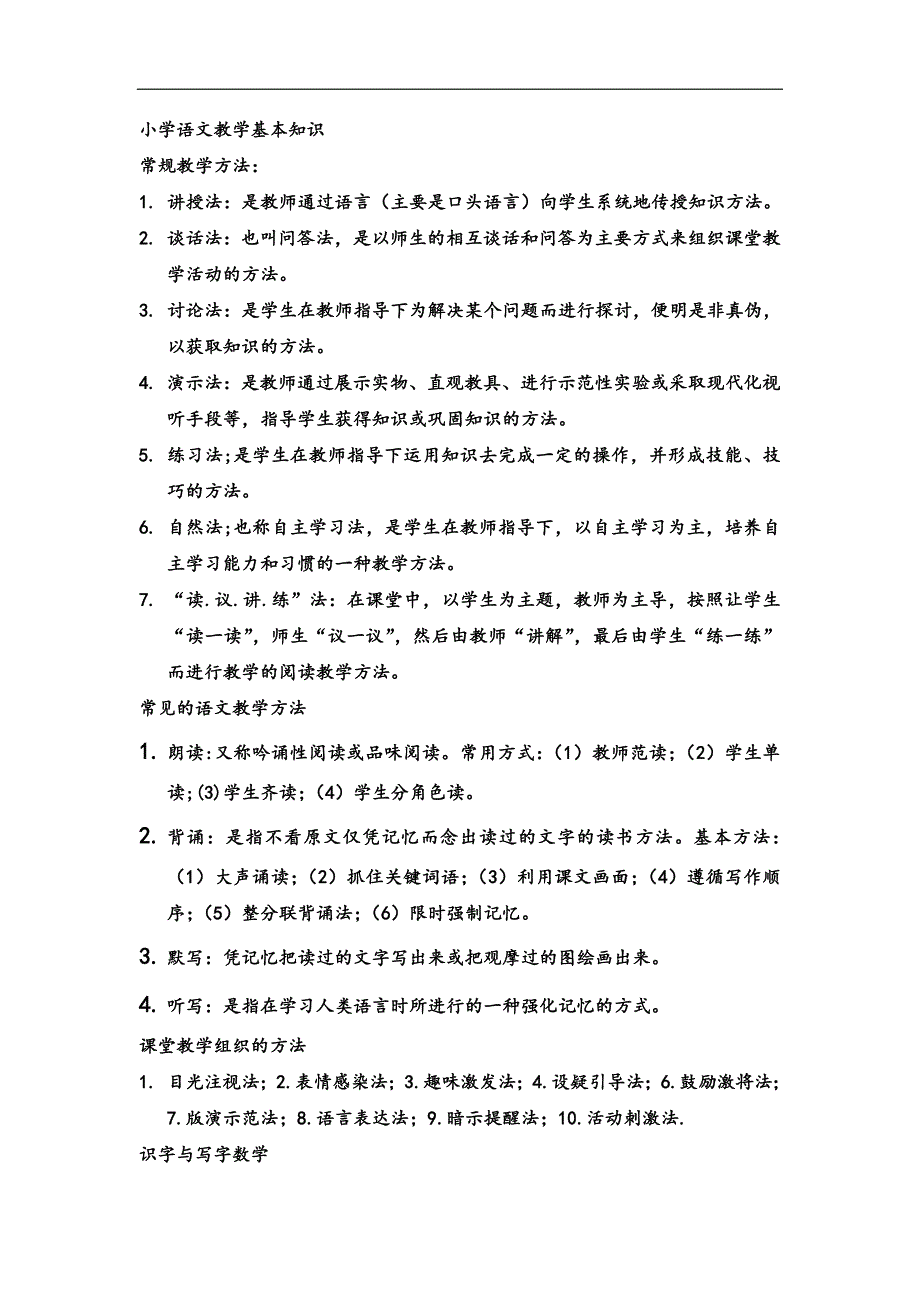 小学语文教学基本知识

常规教学方法：

1. 讲授法：是教师通过语言（主要是口头语言）向学生系统地传授知识方法。

2. 谈话法：也叫问答法，是以师生的相互谈话和问答为主要方式来组织课堂教学活动的方法。

3. 讨论法：是学生在教师指导下为解决某个问题而进行探讨，便明是非真伪，以获取知识的方法。

4. 演示法：是教师通过展示实物、直观教具、进行示范性实验或采取现代化视听手段等，指导学生获得知识或巩固知识的方法。

5. 练习法;是学生在教师指导下运用知识去完成一定的操作，并形成技能、技巧的方法。

6. 自然法;也称自主学习法，是学生在教师指导下，以自主学习为主，培养自主学习能力和习惯的一种教学方法。

7. “读.议.讲.练”法：在课堂中，以学生为主题，教师为主导，按照让学生“读一读”，师生“议一议”，然后由教师“讲解”，最后由学生“练一练”而进行教学的阅读教学方法。

常见的语文教学方法

1. 朗读：又称吟诵性阅读或品味阅读。常用方式：（1）教师范读；（2）学生单读;(3)学生齐读；（4）学生分角色读。

2. 背诵：是指不看原文仅凭记忆而念出读过的文字的读书方法。基本方法：（1）大声诵读；（2）抓住关键词语；（3）利用课文画面；（4）遵循写作顺序；（5）整分联背诵法；（6）限时强制记忆。

3. 默写：凭记忆把读过的文字写出来或把观摩过的图绘画出来。

4. 听写：是指在学习人类语言时所进行的一种强化记忆的方式。

课堂教学组织的方法

1. 目光注视法；2.表情感染法；3.趣味激发法；4.设疑引导法；6.鼓励激将法；7.版演示范法；8.语言表达法；9.暗示提醒法；10.活动刺激法.

识字与写字数学